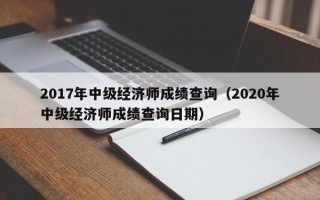 2017年中级经济师成绩查询（2020年中级经济师成绩查询日期）